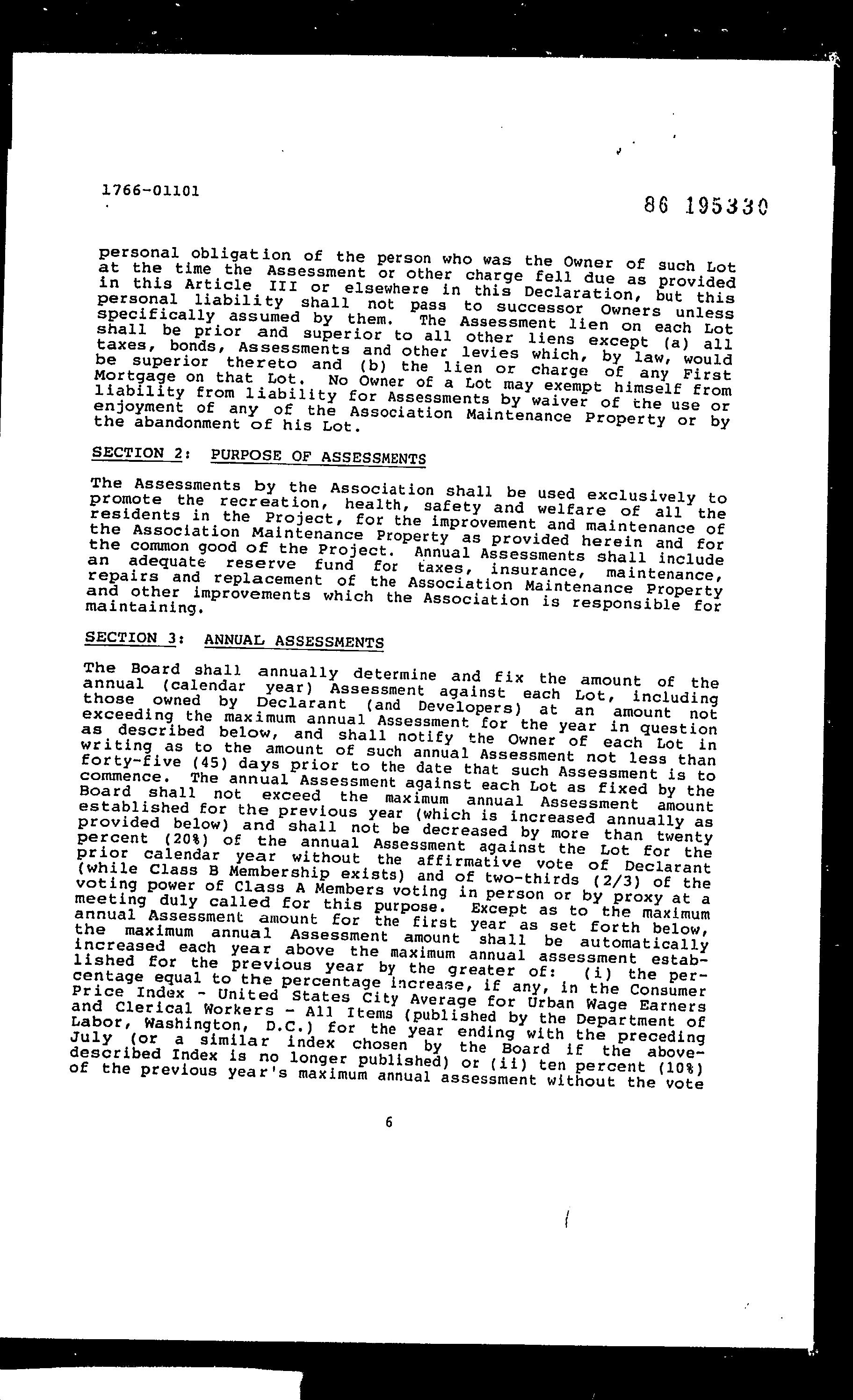 1766-01101

86 195330

personal obligation of the person who was the Owner of such Lot at the time the Assessment or other charge fell due as provided in this Article III or elsewhere in this Declaration, but this personal liability shall not pass to successor Owners unless specifically assumed by them. The Assessment lien on each Lot shall be prior and superior to all other liens except (a) all taxes, bonds, Assessments and other levies which, by law, would be superior thereto and (b) the lien or charge of any First Mortgage on that Lot. No Owner of a Lot may exempt himself from liability from liability for Assessments by waiver of the use or enjoyment of any of the Association Maintenance Property or by the abandonment of his Lot.

SECTION 2: PURPOSE OF ASSESSMENTS

The Assessments by the Association shall be used exclusively to promote the recreation, health, safety and welfare of all the residents in the Project, for the improvement and maintenance of the Association Maintenance Property as provided herein and for the common good of the Project. Annual Assessments shall include an adequate reserve fund for taxes, insurance, maintenance, repairs and replacement of the Association Maintenance Property and other improvements which the Association is responsible for maintaining.

SECTION 3: ANNUAL ASSESSMENTS

The Board shall annually determine and fix the amount of the annual (calendar year) Assessment against each Lot, including those owned by Declarant (and Developers) at an amount not exceeding the maximum annual Assessment for the year in question as described below, and shall notify the Owner of each Lot in writing as to the amount of such annual Assessment not less than forty-five (45) days prior to the date that such Assessment is to commence. The annual Assessment against each Lot as fixed by the Board shall not exceed the maximum annual Assessment amount established for the previous year (which is increased annually as provided below) and shall not be decreased by more than twenty percent (20%) of the annual Assessment against the Lot for the prior calendar year without the affirmative vote of Declarant (while Class B Membership exists) and of two-thirds (2/3) of the voting power of Class A Members voting in person or by proxy at a meeting duly called for this purpose. Except as to the maximum annual Assessment amount for the first year as set forth below, the maximum annual Assessment amount shall be automatically increased each year above the maximum annual assessment established for the previous year by the greater of: (i) the percentage equal to the percentage increase, if any, in the Consumer Price Index - United States City Average for Urban Wage Earners and Clerical Workers - All Items (published by the Department of Labor, Washington, D.C.) for the year ending with the preceding July (or a similar index chosen by the Board if the above-described Index is no longer published) or (ii) ten percent (10%) of the previous year's maximum annual assessment without the vote

6